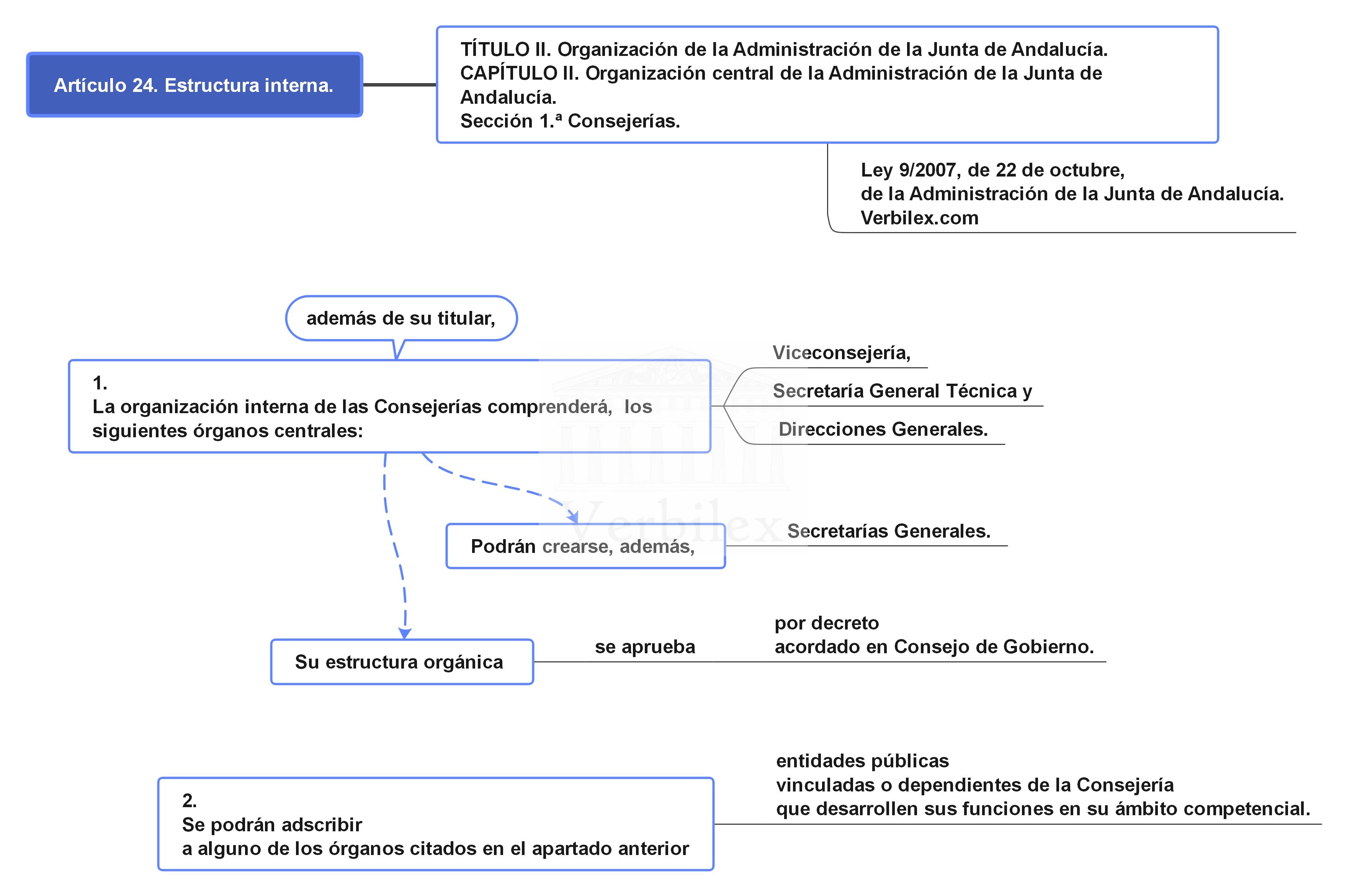 Artículo 24. Estructura interna.

TÍTULO II. Organización de la Administración de la Junta de Andalucía.
CAPÍTULO II. Organización central de la Administración de la Junta de Andalucía.
Sección 1.ª Consejerías.

Ley 9/2007, de 22 de octubre,
de la Administración de la Junta de Andalucía.
Verbilex.com

además de su titular,

1.
La organización interna de las Consejerías comprenderá, los siguientes órganos centrales:

Viceconsejería,

Secretaría General Técnica y

Direcciones Generales.

Verbilex

Podrán crearse, además,

Secretarías Generales.

Su estructura orgánica

se aprueba

por decreto
acordado en Consejo de Gobierno.

2.
Se podrán adscribir
a alguno de los órganos citados en el apartado anterior

entidades públicas
vinculadas o dependientes de la Consejería
que desarrollen sus funciones en su ámbito competencial.